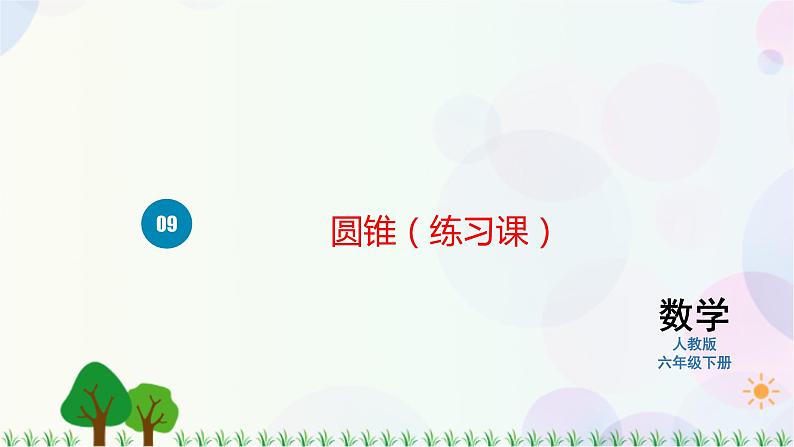 09

圆锥（练习课）

数学
人教版
六年级下册